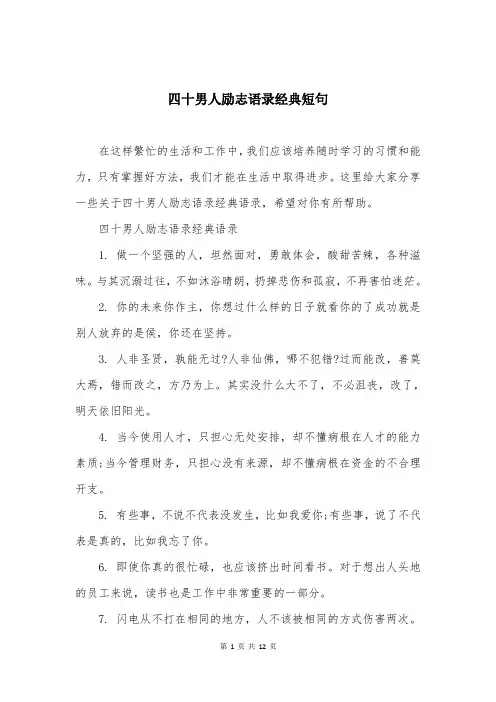 四十男人励志语录经典短句

在这样繁忙的生活和工作中，我们应该培养随时学习的习惯和能力，只有掌握好方法，我们才能在生活中取得进步。这里给大家分享一些关于四十男人励志语录经典语录，希望对你有所帮助。

四十男人励志语录经典语录

1. 做一个坚强的人，坦然面对，勇敢体会，酸甜苦辣，各种滋味。与其沉溺过往，不如沐浴晴朗，扔掉悲伤和孤寂，不再害怕迷茫。

2. 你的未来你作主，你想过什么样的日子就看你的了成功就是别人放弃的是侯，你还在坚持。

3. 人非圣贤，孰能无过?人非仙佛，哪不犯错?过而能改，善莫大焉，错而改之，方乃为上。其实没什么大不了，不必沮丧，改了，明天依旧阳光。

4. 当今使用人才，只担心无处安排，却不懂病根在人才的能力素质;当今管理财务，只担心没有来源，却不懂病根在资金的不合理开支。

5. 有些事，不说不代表没发生，比如我爱你;有些事，说了不代表是真的，比如我忘了你。

6. 即使你真的很忙碌，也应该挤出时间看书。对于想出人头地的员工来说，读书也是工作中非常重要的一部分。

7. 闪电从不打在相同的地方，人不该被相同的方式伤害两次。

第 1 页 共 12 页